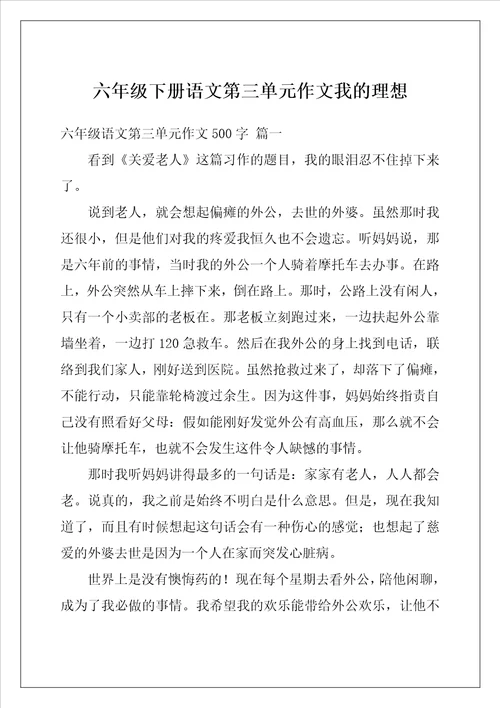 六年级下册语文第三单元作文我的理想

六年级语文第三单元作文 500 字 篇一

看到《关爱老人》这篇习作的题目，我的眼泪忍不住掉下来了。

说到老人，就会想起偏瘫的外公，去世的外婆。虽然那时我还很小，但是他们对我的疼爱我恒久也不会遗忘。听妈妈说，那是六年前的事情，当时我的外公一个人骑着摩托车去办事。在路上，外公突然从车上摔下来，倒在路上。那时，公路上没有闲人，只有一个小卖部的老板在。那老板立刻跑过来，一边扶起外公靠墙坐着，一边打 120 急救车。然后在我外公的身上找到电话，联络到我们家人，刚好送到医院。虽然抢救过来了，却落下了偏瘫，不能行动，只能靠轮椅渡过余生。因为这件事，妈妈始终指责自己没有照看好父母：假如能刚好发觉外公有高血压，那么就不会让他骑摩托车，也就不会发生这件令人缺憾的事情。

那时我听妈妈讲得最多的一句话是：家家有老人，人人都会老。说真的，我之前是始终不明白是什么意思。但是，现在我知道了，而且有时候想起这句话会有一种伤心的感觉；也想起了慈爱的外婆去世是因为一个人在家而突发心脏病。

世界上是没有懊悔药的！现在每个星期去看外公，陪他闲聊，成为了我必做的事情。我希望我的欢乐能带给外公欢乐，让他不